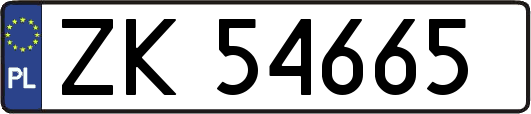 PL
ZK 54665